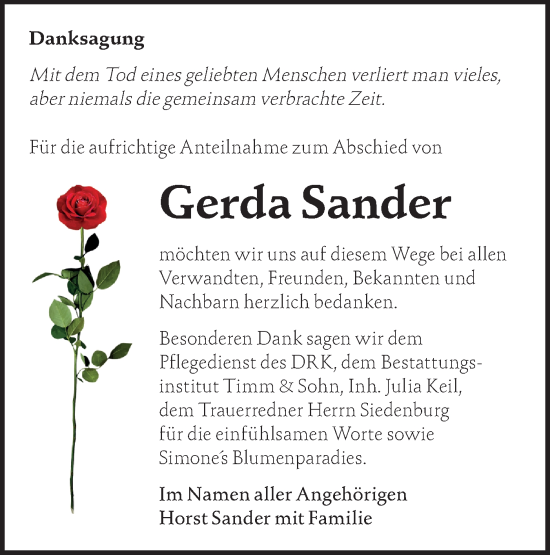 Danksagung

Mit dem Tod eines geliebten Menschen verliert man vieles, aber niemals die gemeinsam verbrachte Zeit.

Für die aufrichtige Anteilnahme zum Abschied von

Gerda Sander

möchten wir uns auf diesem Wege bei allen Verwandten, Freunden, Bekannten und Nachbarn herzlich bedanken.

Besonderen Dank sagen wir dem Pflegedienst des DRK, dem Bestattungsinstitut Timm & Sohn, Inh. Julia Keil, dem Trauerredner Herrn Siedenburg für die einfühlsamen Worte sowie Simone´s Blumenparadies.

Im Namen aller Angehörigen
Horst Sander mit Familie